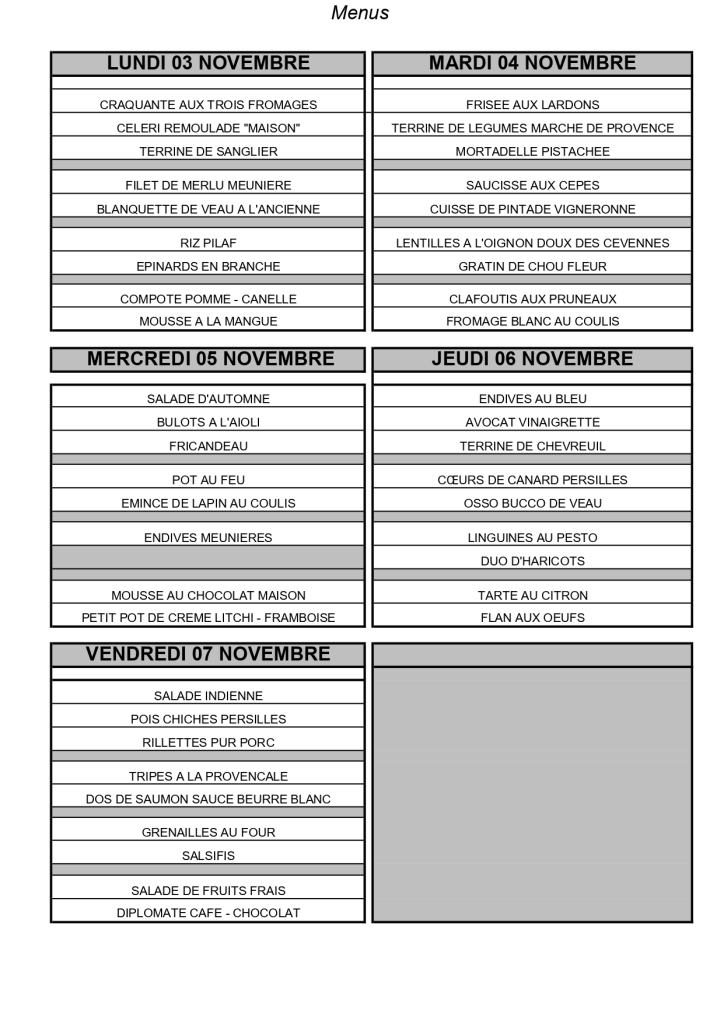 Menus

LUNDI 03 NOVEMBRE

CRAQUANTE AUX TROIS FROMAGES
CELERI REMOULADE "MAISON"
TERRINE DE SANGLIER

FILET DE MERLU MEUNIERE
BLANQUETTE DE VEAU A L'ANCIENNE

RIZ PILAF
EPINARDS EN BRANCHE

COMPOTE POMME - CANELLE
MOUSSE A LA MANGUE

MARDI 04 NOVEMBRE

FRISEE AUX LARDONS
TERRINE DE LEGUMES MARCHE DE PROVENCE
MORTADELLE PISTACHEE

SAUCISSE AUX CEPES
CUISSE DE PINTADE VIGNERONNE

LENTILLES A L'OIGNON DOUX DES CEVENNES
GRATIN DE CHOU FLEUR

CLAFOUTIS AUX PRUNEAUX
FROMAGE BLANC AU COULIS

MERCREDI 05 NOVEMBRE

SALADE D'AUTOMNE
BULOTS A L'AIOLI
FRICANDEAU

POT AU FEU
EMINCE DE LAPIN AU COULIS

ENDIVES MEUNIERES

MOUSSE AU CHOCOLAT MAISON
PETIT POT DE CREME LITCHI - FRAMBOISE

JEUDI 06 NOVEMBRE

ENDIVES AU BLEU
AVOCAT VINAIGRETTE
TERRINE DE CHEVREUIL

CŒURS DE CANARD PERSILLES
OSSO BUCCO DE VEAU

LINGUINES AU PESTO
DUO D'HARICOTS

TARTE AU CITRON
FLAN AUX OEUFS

VENDREDI 07 NOVEMBRE

SALADE INDIENNE
POIS CHICHES PERSILLES
RILLETTES PUR PORC

TRIPES A LA PROVENCALE
DOS DE SAUMON SAUCE BEURRE BLANC

GRENAILLES AU FOUR
SALSIFIS

SALADE DE FRUITS FRAIS
DIPLOMATE CAFE - CHOCOLAT